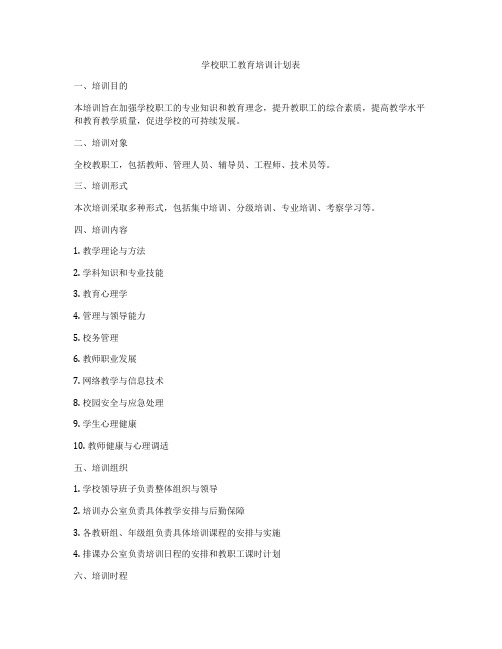 学校职工教育培训计划表

一、培训目的

本培训旨在加强学校职工的专业知识和教育理念，提升教职工的综合素质，提高教学水平和教育教学质量，促进学校的可持续发展。

二、培训对象

全校教职工，包括教师、管理人员、辅导员、工程师、技术员等。

三、培训形式

本次培训采取多种形式，包括集中培训、分级培训、专业培训、考察学习等。

四、培训内容

1. 教学理论与方法

2. 学科知识和专业技能

3. 教育心理学

4. 管理与领导能力

5. 校务管理

6. 教师职业发展

7. 网络教学与信息技术

8. 校园安全与应急处理

9. 学生心理健康

10. 教师健康与心理调适

五、培训组织

1. 学校领导班子负责整体组织与领导

2. 培训办公室负责具体教学安排与后勤保障

3. 各教研组、年级组负责具体培训课程的安排与实施

4. 排课办公室负责培训日程的安排和教职工课时计划

六、培训时程